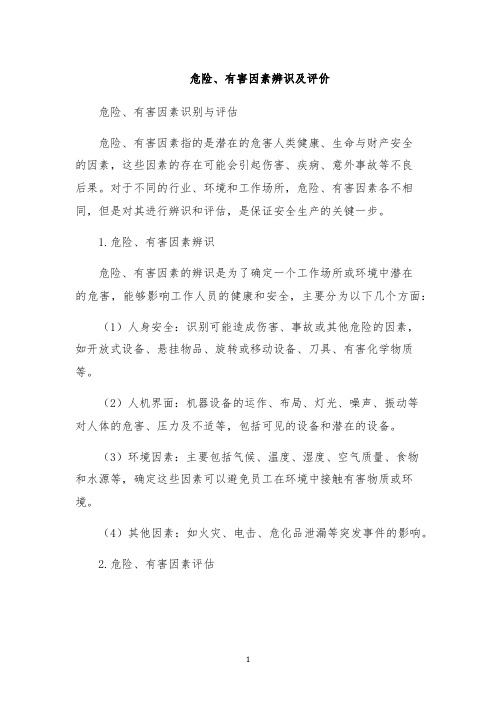 危险、有害因素辨识及评价

危险、有害因素识别与评估

危险、有害因素指的是潜在的危害人类健康、生命与财产安全的因素，这些因素的存在可能会引起伤害、疾病、意外事故等不良后果。对于不同的行业、环境和工作场所，危险、有害因素各不相同，但是对其进行辨识和评估，是保证安全生产的关键一步。

1. 危险、有害因素辨识

危险、有害因素的辨识是为了确定一个工作场所或环境中潜在的危害，能够影响工作人员的健康和安全，主要分为以下几个方面：

（1）人身安全：识别可能造成伤害、事故或其他危险的因素，如开放式设备、悬挂物品、旋转或移动设备、刀具、有害化学物质等。

（2）人机界面：机器设备的运作、布局、灯光、噪声、振动等对人体的危害、压力及不适等，包括可见的设备和潜在的设备。

（3）环境因素：主要包括气候、温度、湿度、空气质量、食物和水源等，确定这些因素可以避免员工在环境中接触有害物质或环境。

（4）其他因素：如火灾、电击、危化品泄漏等突发事件的影响。

2. 危险、有害因素评估

1